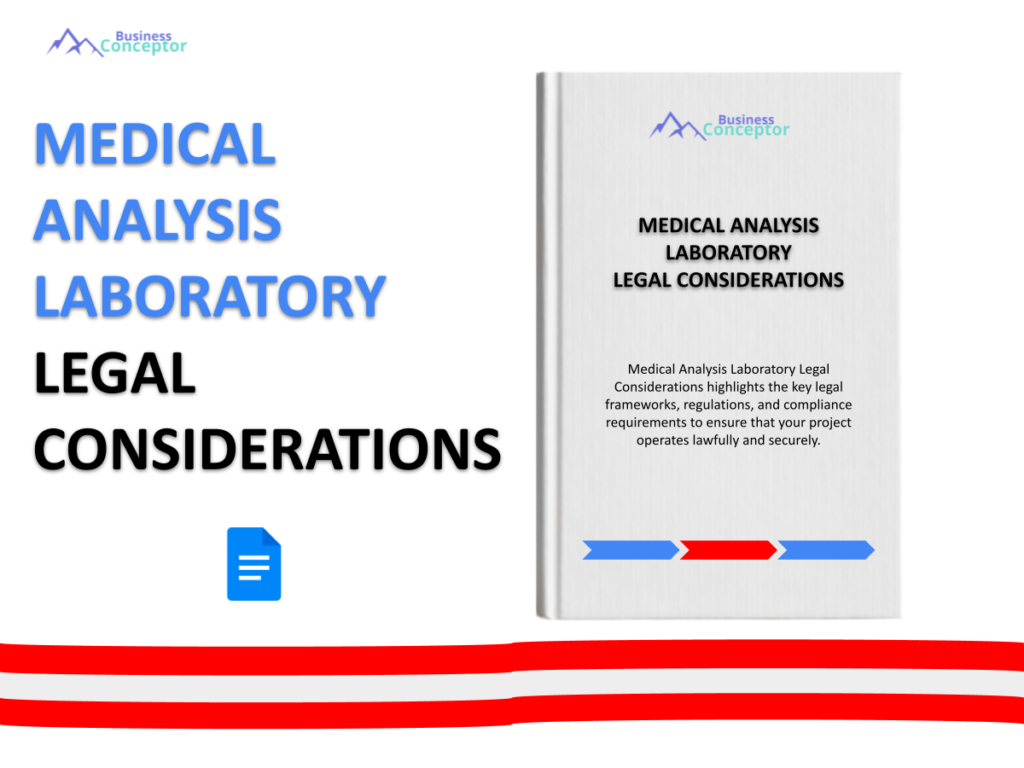 Business Conceptor

MEDICAL ANALYSIS LABORATORY LEGAL CONSIDERATIONS

Business Conceptor

MEDICAL ANALYSIS
LABORATORY
LEGAL CONSIDERATIONS

Medical Analysis Laboratory Legal Considerations highlights the key legal frameworks, regulations, and compliance requirements to ensure that your project operates lawfully and securely.